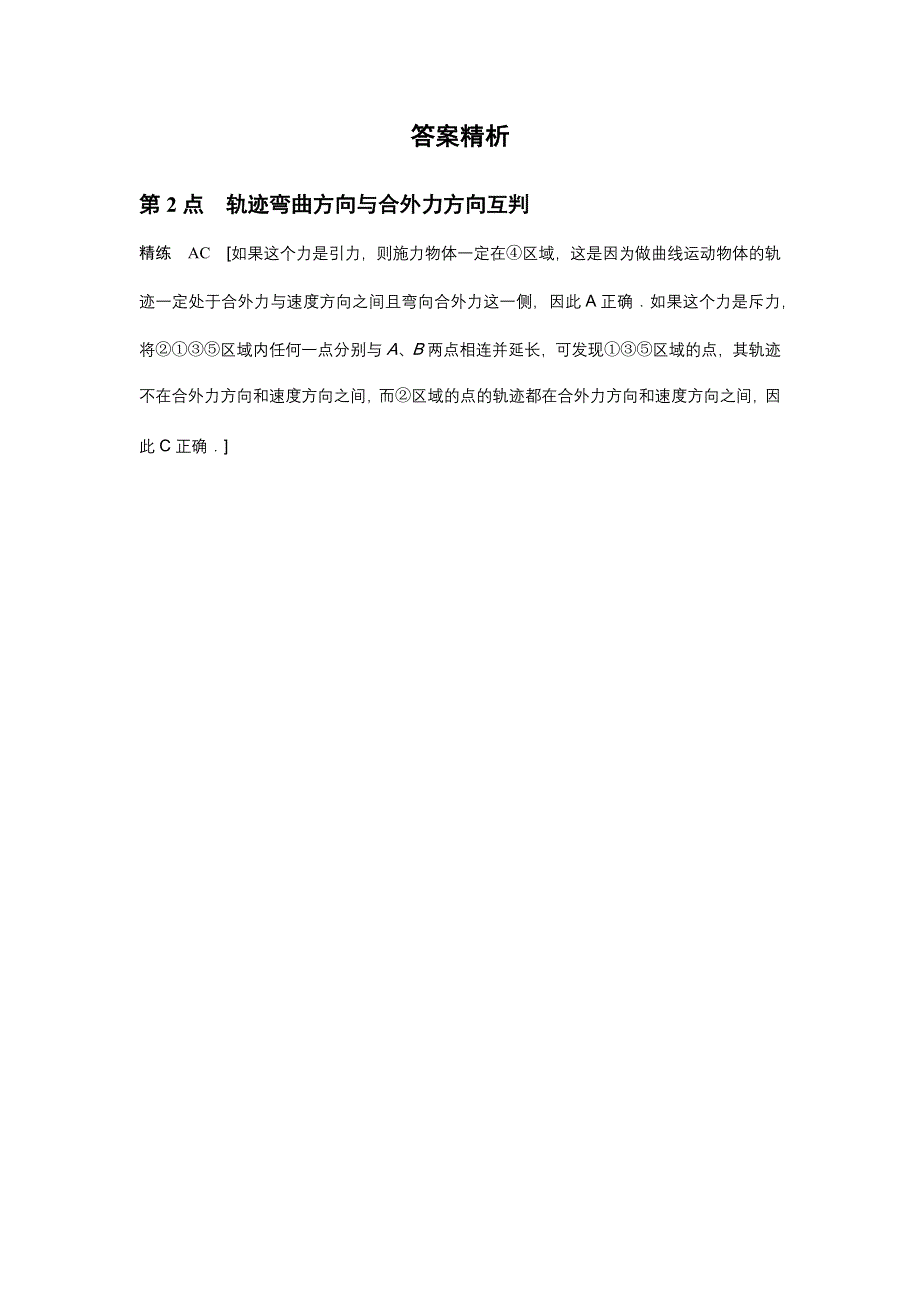 答案精析

第 2 点　轨迹弯曲方向与合外力方向互判

精练　AC　[如果这个力是引力，则施力物体一定在④区域，这是因为做曲线运动物体的轨迹一定处于合外力与速度方向之间且弯向合外力这一侧，因此 A 正确．如果这个力是斥力，将②①③⑤区域内任何一点分别与 $A$、$B$ 两点相连并延长，可发现①③⑤区域的点，其轨迹不在合外力方向和速度方向之间，而②区域的点的轨迹都在合外力方向和速度方向之间，因此 C 正确．]